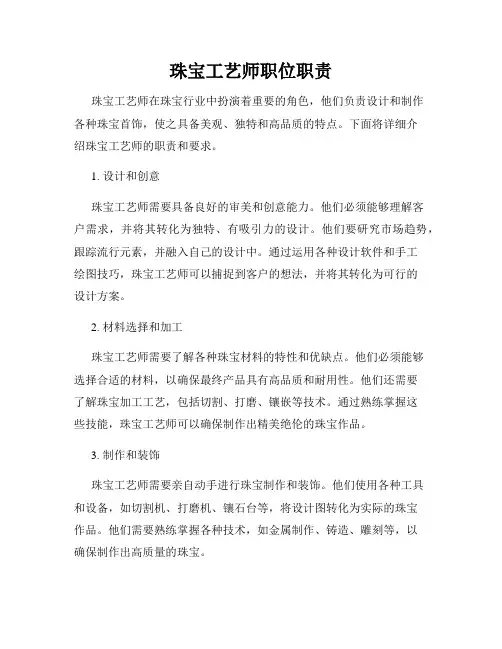 珠宝工艺师职位职责

珠宝工艺师在珠宝行业中扮演着重要的角色，他们负责设计和制作各种珠宝首饰，使之具备美观、独特和高品质的特点。下面将详细介绍珠宝工艺师的职责和要求。

1. 设计和创意

珠宝工艺师需要具备良好的审美和创意能力。他们必须能够理解客户需求，并将其转化为独特、有吸引力的设计。他们要研究市场趋势，跟踪流行元素，并融入自己的设计中。通过运用各种设计软件和手工绘图技巧，珠宝工艺师可以捕捉到客户的想法，并将其转化为可行的设计方案。

2. 材料选择和加工

珠宝工艺师需要了解各种珠宝材料的特性和优缺点。他们必须能够选择合适的材料，以确保最终产品具有高品质和耐用性。他们还需要了解珠宝加工工艺，包括切割、打磨、镶嵌等技术。通过熟练掌握这些技能，珠宝工艺师可以确保制作出精美绝伦的珠宝作品。

3. 制作和装饰

珠宝工艺师需要亲自动手进行珠宝制作和装饰。他们使用各种工具和设备，如切割机、打磨机、镶石台等，将设计图转化为实际的珠宝作品。他们需要熟练掌握各种技术，如金属制作、铸造、雕刻等，以确保制作出高质量的珠宝。